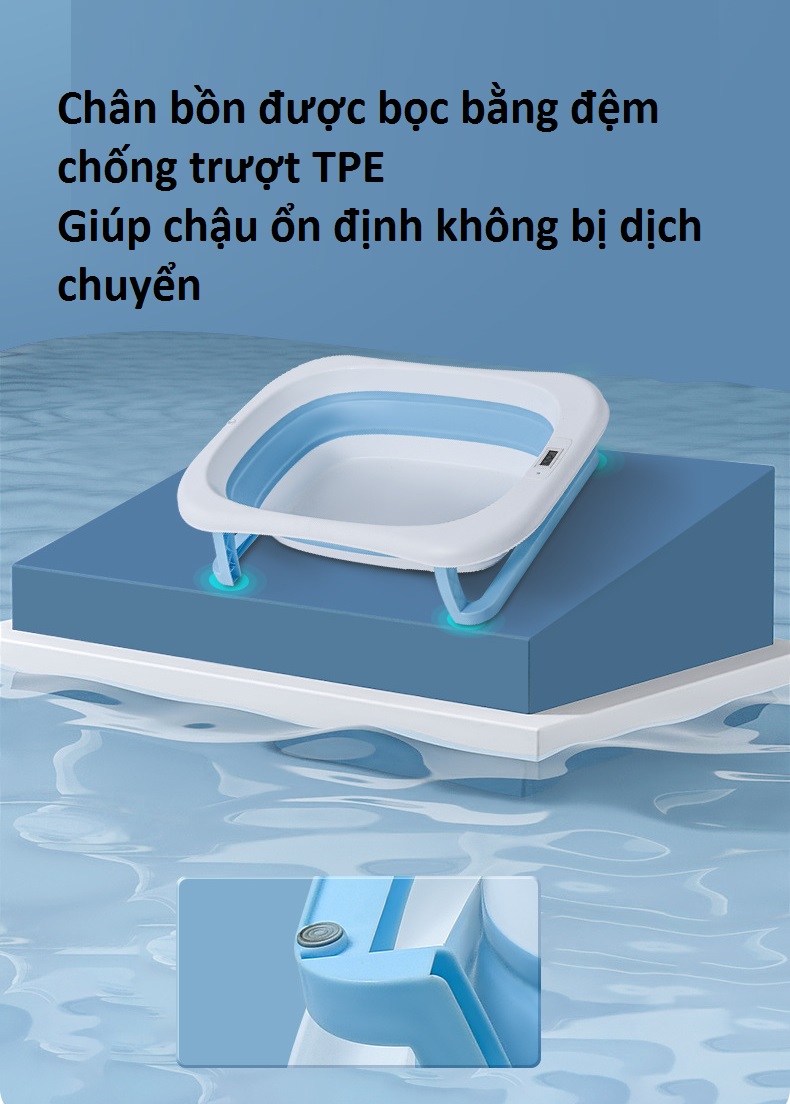 Chân bồn được bọc bằng đệm chống trượt TPE
Giúp chậu ổn định không bị dịch chuyển